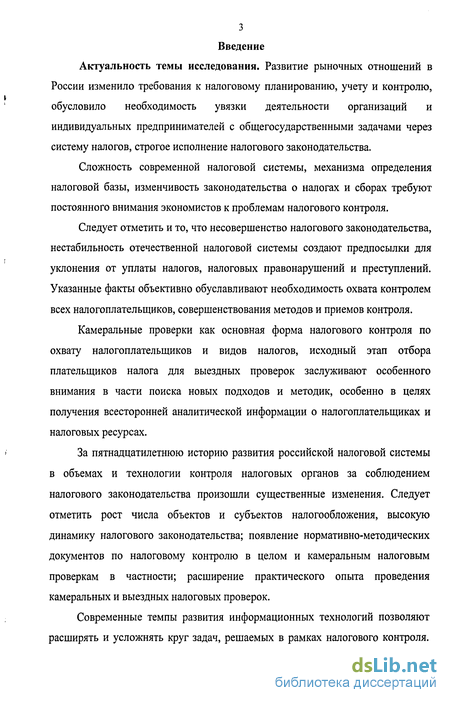 3

Введение

Актуальность темы исследования. Развитие рыночных отношений в России изменило требования к налоговому планированию, учету и контролю, обусловило необходимость увязки деятельности организаций и индивидуальных предпринимателей с общегосударственными задачами через систему налогов, строгое исполнение налогового законодательства.

Сложность современной налоговой системы, механизма определения налоговой базы, изменчивость законодательства о налогах и сборах требуют постоянного внимания экономистов к проблемам налогового контроля.

Следует отметить и то, что несовершенство налогового законодательства, нестабильность отечественной налоговой системы создают предпосылки для уклонения от уплаты налогов, налоговых правонарушений и преступлений. Указанные факты объективно обуславливают необходимость охвата контролем всех налогоплательщиков, совершенствования методов и приемов контроля.

Камеральные проверки как основная форма налогового контроля по охвату налогоплательщиков и видов налогов, исходный этап отбора плательщиков налога для выездных проверок заслуживают особенного внимания в части поиска новых подходов и методик, особенно в целях получения всесторонней аналитической информации о налогоплательщиках и налоговых ресурсах.

За пятнадцатилетнюю историю развития российской налоговой системы в объемах и технологии контроля налоговых органов за соблюдением налогового законодательства произошли существенные изменения. Следует отметить рост числа объектов и субъектов налогообложения, высокую динамику налогового законодательства; появление нормативно-методических документов по налоговому контролю в целом и камеральным налоговым проверкам в частности; расширение практического опыта проведения камеральных и выездных налоговых проверок.

Современные темпы развития информационных технологий позволяют расширять и усложнять круг задач, решаемых в рамках налогового контроля.

dsLib.net
библиотека диссертаций